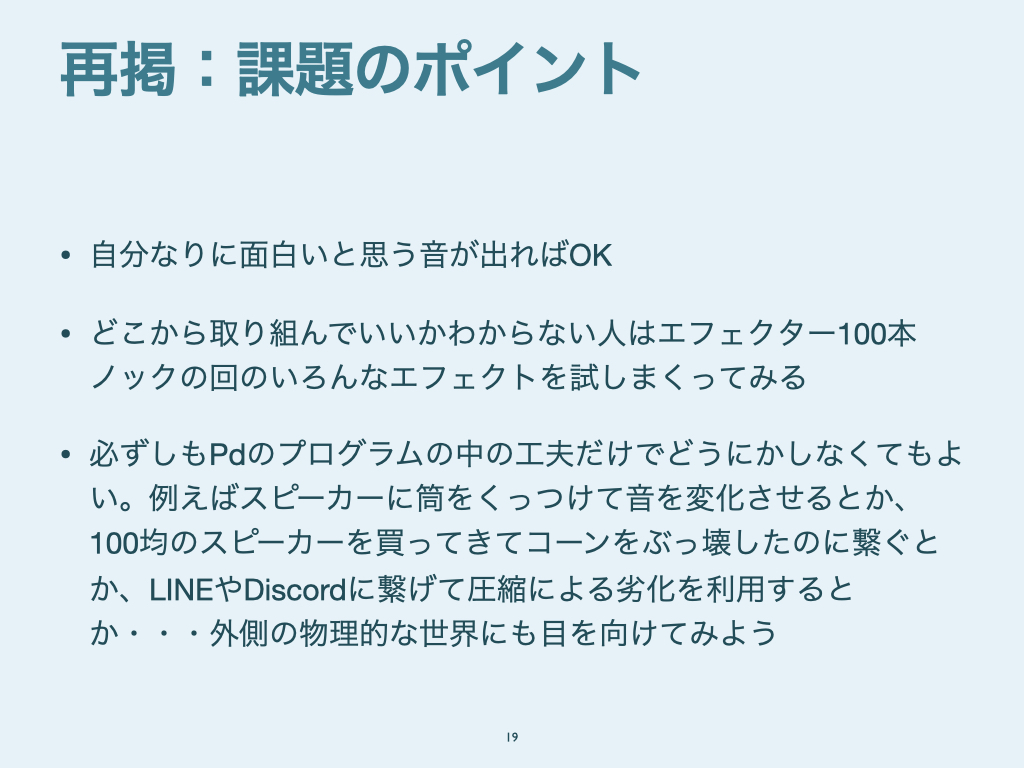 再掲：課題のポイント

• 自分なりに面白いと思う音が出ればOK

• どこから取り組んでいいかわからない人はエフェクター100本ノックの回のいろんなエフェクトを試しまくってみる

• 必ずしもPdのプログラムの中の工夫だけでどうにかしなくてもよい。例えばスピーカーに筒をくっつけて音を変化させるとか、100均のスピーカーを買ってきてコーンをぶっ壊したのに繋ぐとか、LINEやDiscordに繋げて圧縮による劣化を利用するとか・・・外側の物理的な世界にも目を向けてみよう

19